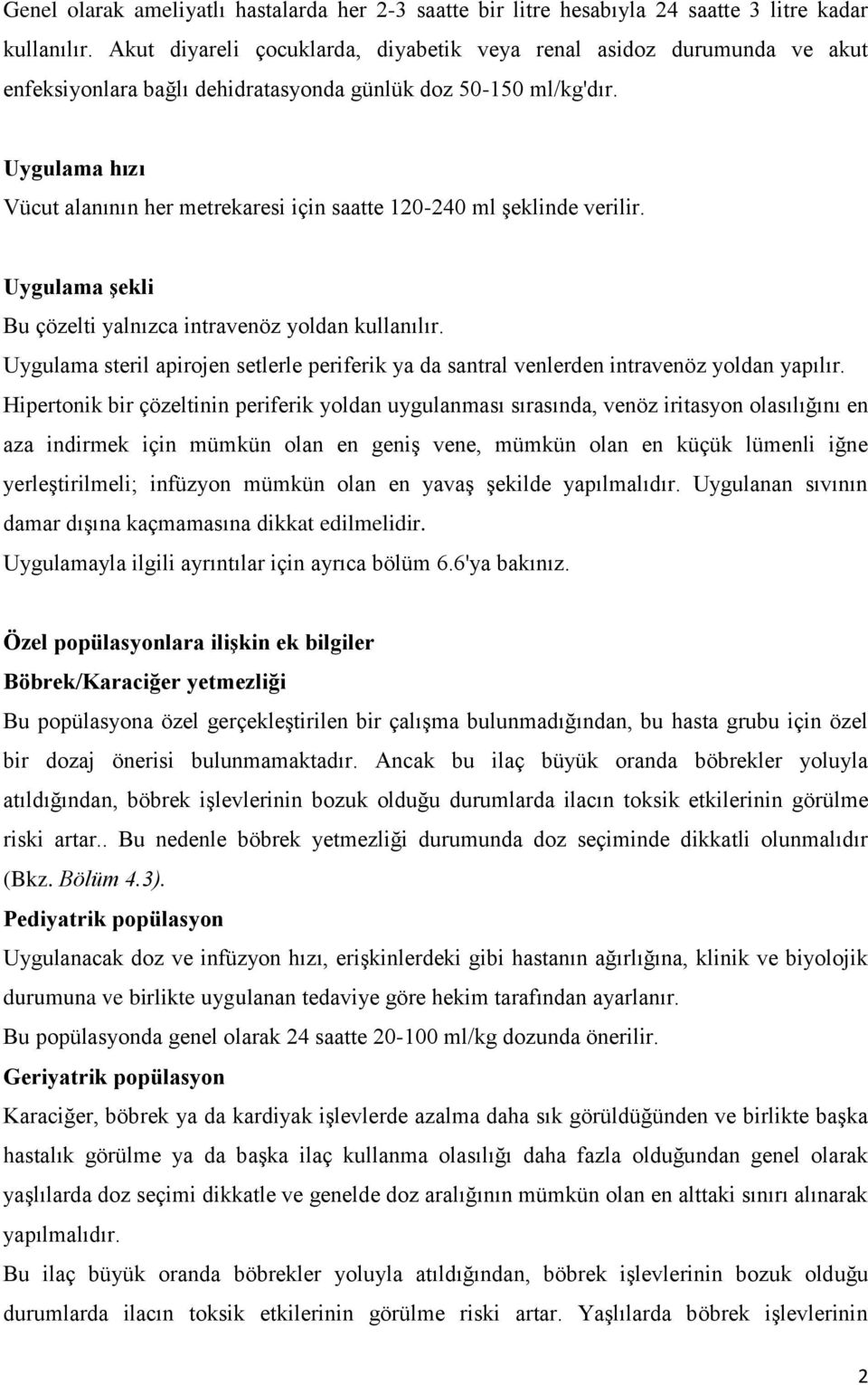 Genel olarak ameliyatlı hastalarda her 2-3 saatte bir litre hesabıyla 24 saatte 3 litre kadar kullanılır. Akut diyareli çocuklarda, diyabetik veya renal asidoz durumunda ve akut enfeksiyonlara bağlı dehidratasyonda günlük doz 50-150 ml/kg'dır.

Uygulama hızı
Vücut alanının her metrekaresi için saatte 120-240 ml şeklinde verilir.

Uygulama şekli
Bu çözelti yalnızca intravenöz yoldan kullanılır.
Uygulama steril apirojen setlerle periferik ya da santral venlerden intravenöz yoldan yapılır.
Hipertonik bir çözeltinin periferik yoldan uygulanması sırasında, venöz iritasyon olasılığını en aza indirmek için mümkün olan en geniş vene, mümkün olan en küçük lümenli iğne yerleştirilmeli; infüzyon mümkün olan en yavaş şekilde yapılmalıdır. Uygulanan sıvının damar dışına kaçmamasına dikkat edilmelidir.
Uygulamayla ilgili ayrıntılar için ayrıca bölüm 6.6'ya bakınız.

Özel popülasyonlara ilişkin ek bilgiler
Böbrek/Karaciğer yetmezliği
Bu popülasyona özel gerçekleştirilen bir çalışma bulunmadığından, bu hasta grubu için özel bir dozaj önerisi bulunmamaktadır. Ancak bu ilaç büyük oranda böbrekler yoluyla atıldığından, böbrek işlevlerinin bozuk olduğu durumlarda ilacın toksik etkilerinin görülme riski artar.. Bu nedenle böbrek yetmezliği durumunda doz seçiminde dikkatli olunmalıdır (Bkz. Bölüm 4.3).
Pediyatrik popülasyon
Uygulanacak doz ve infüzyon hızı, erişkinlerdeki gibi hastanın ağırlığına, klinik ve biyolojik durumuna ve birlikte uygulanan tedaviye göre hekim tarafından ayarlanır.
Bu popülasyonda genel olarak 24 saatte 20-100 ml/kg dozunda önerilir.
Geriyatrik popülasyon
Karaciğer, böbrek ya da kardiyak işlevlerde azalma daha sık görüldüğünden ve birlikte başka hastalık görülme ya da başka ilaç kullanma olasılığı daha fazla olduğundan genel olarak yaşlılarda doz seçimi dikkatle ve genelde doz aralığının mümkün olan en alttaki sınırı alınarak yapılmalıdır.
Bu ilaç büyük oranda böbrekler yoluyla atıldığından, böbrek işlevlerinin bozuk olduğu durumlarda ilacın toksik etkilerinin görülme riski artar. Yaşlılarda böbrek işlevlerinin

2